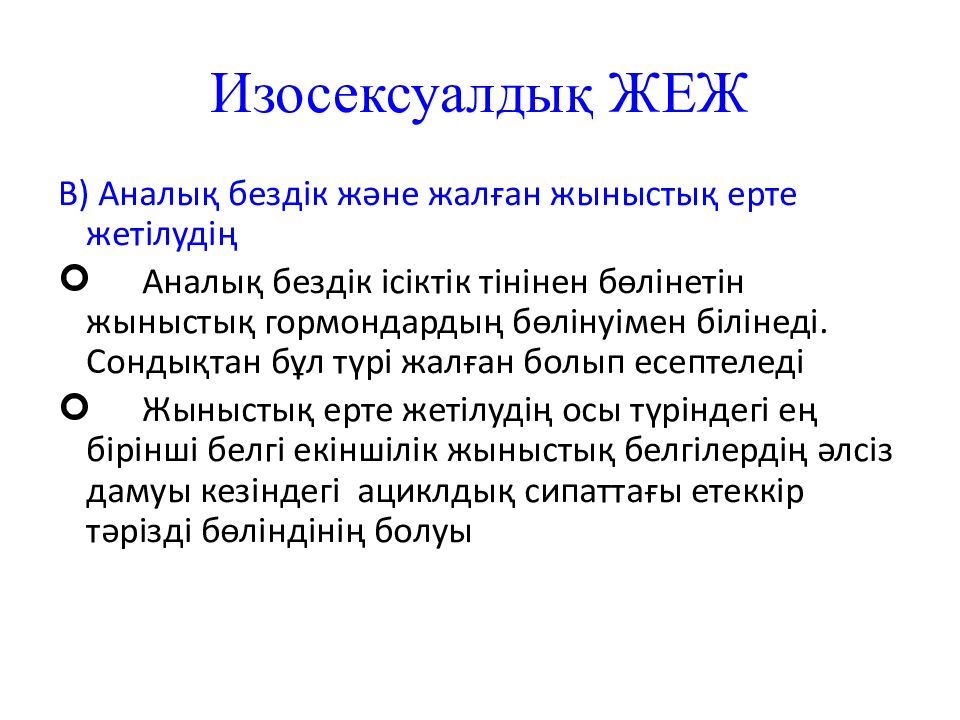 Изосексуалдық ЖЕЖ

В) Аналық бездік және жалған жыныстық ерте жетілудің

Аналық бездік ісіктік тінінен бөлінетін жыныстық гормондардың бөлінуімен білінеді. Сондықтан бұл түрі жалған болып есептеледі

Жыныстық ерте жетілудің осы түріндегі ең бірінші белгі екіншілік жыныстық белгілердің әлсіз дамуы кезіндегі ациклдық сипаттағы етеккір тәрізді бөліндінің болуы